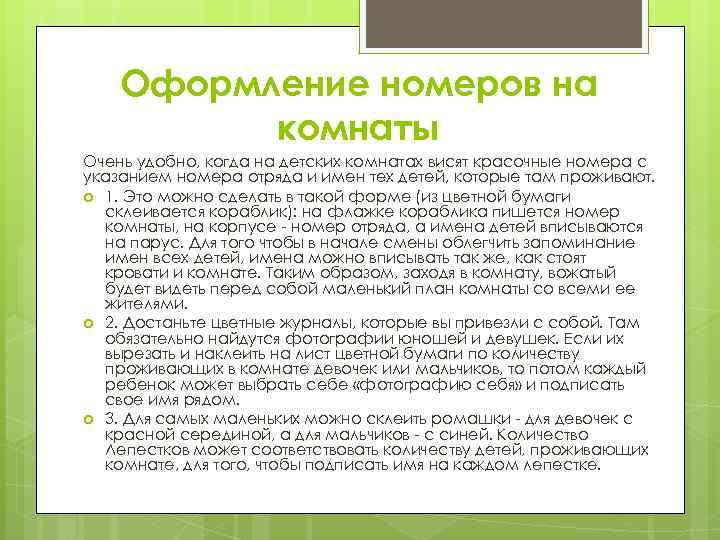 Оформление номеров на комнаты

Очень удобно, когда на детских комнатах висят красочные номера с указанием номера отряда и имен тех детей, которые там проживают.

1. Это можно сделать в такой форме (из цветной бумаги склеивается кораблик): на флажке кораблика пишется номер комнаты, на корпусе - номер отряда, а имена детей вписываются на парус. Для того чтобы в начале смены облегчить запоминание имен всех детей, имена можно вписывать так же, как стоят кровати и комнате. Таким образом, заходя в комнату, вожатый будет видеть перед собой маленький план комнаты со всеми ее жителями.

2. Достаньте цветные журналы, которые вы привезли с собой. Там обязательно найдутся фотографии юношей и девушек. Если их вырезать и наклеить на лист цветной бумаги по количеству проживающих в комнате девочек или мальчиков, то потом каждый ребенок может выбрать себе «фотографию себя» и подписать свое имя рядом.

3. Для самых маленьких можно склеить ромашки - для девочек с красной серединой, а для мальчиков - с синей. Количество Лепестков может соответствовать количеству детей, проживающих комнате, для того, чтобы подписать имя на каждом лепестке.